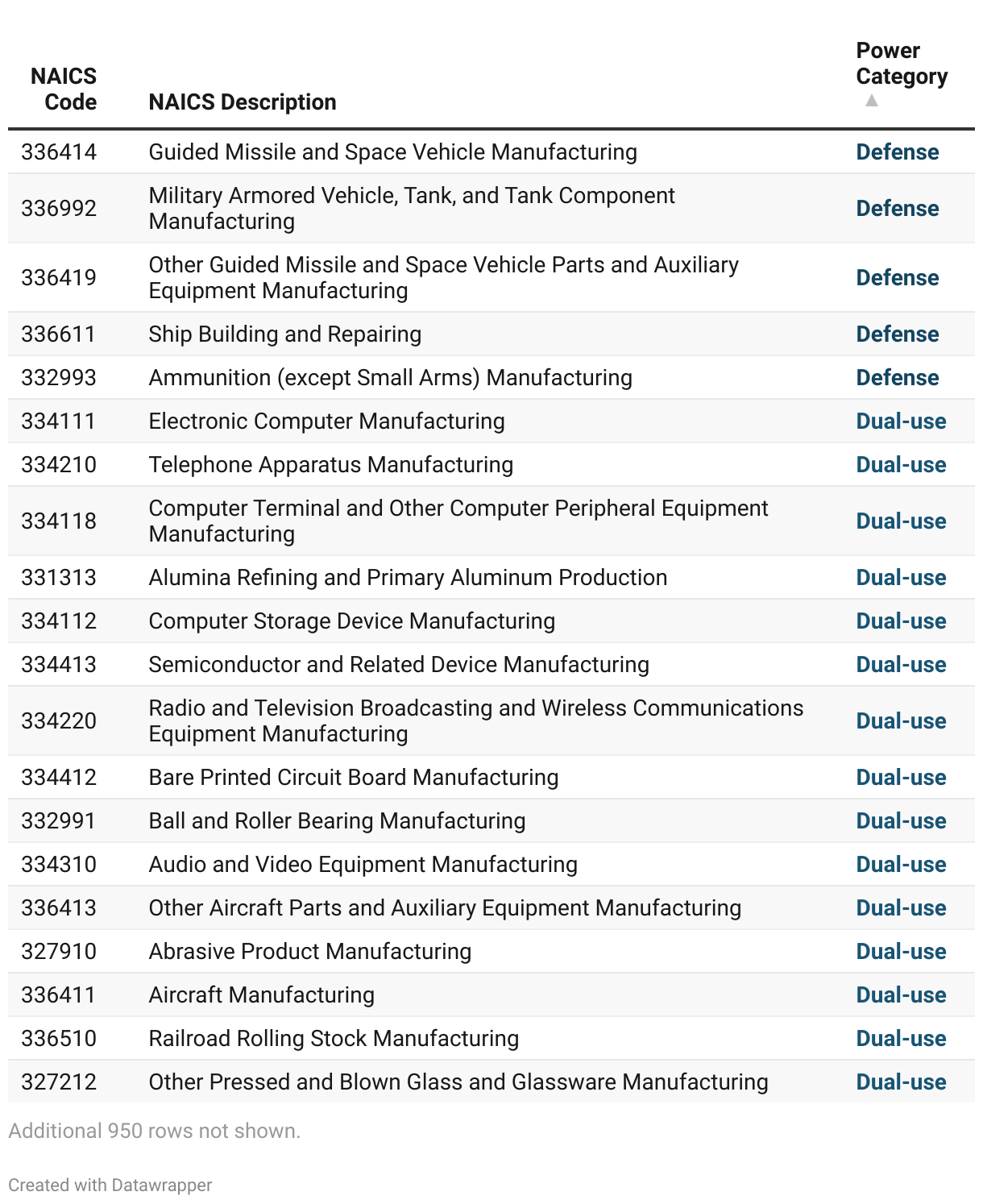 | NAICS Code | NAICS Description | Power Category ▲ |
|---|---|---|
| 336414 | Guided Missile and Space Vehicle Manufacturing | Defense |
| 336992 | Military Armored Vehicle, Tank, and Tank Component Manufacturing | Defense |
| 336419 | Other Guided Missile and Space Vehicle Parts and Auxiliary Equipment Manufacturing | Defense |
| 336611 | Ship Building and Repairing | Defense |
| 332993 | Ammunition (except Small Arms) Manufacturing | Defense |
| 334111 | Electronic Computer Manufacturing | Dual-use |
| 334210 | Telephone Apparatus Manufacturing | Dual-use |
| 334118 | Computer Terminal and Other Computer Peripheral Equipment Manufacturing | Dual-use |
| 331313 | Alumina Refining and Primary Aluminum Production | Dual-use |
| 334112 | Computer Storage Device Manufacturing | Dual-use |
| 334413 | Semiconductor and Related Device Manufacturing | Dual-use |
| 334220 | Radio and Television Broadcasting and Wireless Communications Equipment Manufacturing | Dual-use |
| 334412 | Bare Printed Circuit Board Manufacturing | Dual-use |
| 332991 | Ball and Roller Bearing Manufacturing | Dual-use |
| 334310 | Audio and Video Equipment Manufacturing | Dual-use |
| 336413 | Other Aircraft Parts and Auxiliary Equipment Manufacturing | Dual-use |
| 327910 | Abrasive Product Manufacturing | Dual-use |
| 336411 | Aircraft Manufacturing | Dual-use |
| 336510 | Railroad Rolling Stock Manufacturing | Dual-use |
| 327212 | Other Pressed and Blown Glass and Glassware Manufacturing | Dual-use |

Additional 950 rows not shown.

Created with Datawrapper